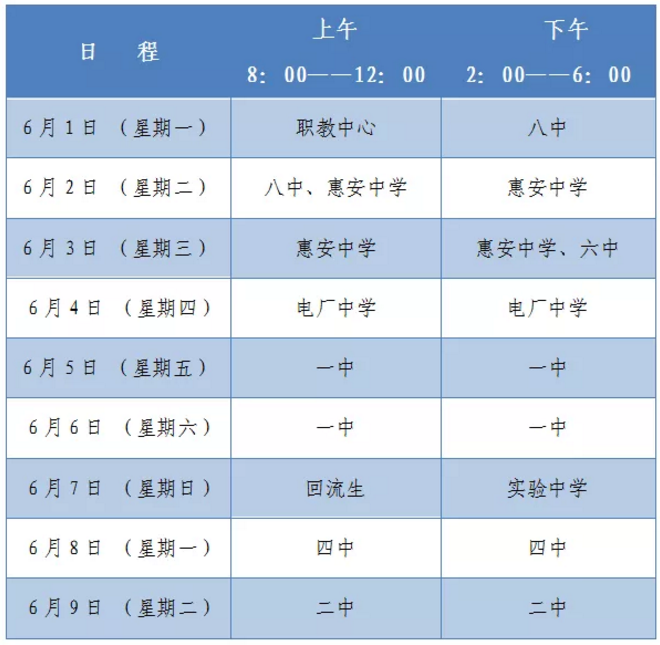 | 日　程 | 上午 8：00——12：00 | 下午 2：00——6：00 |
|---|---|---|
| 6月1日 （星期一） | 职教中心 | 八中 |
| 6月2日 （星期二） | 八中、惠安中学 | 惠安中学 |
| 6月3日 （星期三） | 惠安中学 | 惠安中学、六中 |
| 6月4日 （星期四） | 电厂中学 | 电厂中学 |
| 6月5日 （星期五） | 一中 | 一中 |
| 6月6日 （星期六） | 一中 | 一中 |
| 6月7日 （星期日） | 回流生 | 实验中学 |
| 6月8日 （星期一） | 四中 | 四中 |
| 6月9日 （星期二） | 二中 | 二中 |